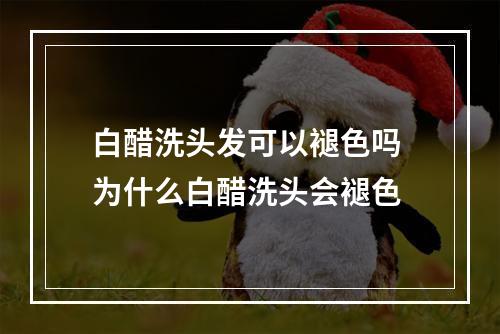 白醋洗头发可以褪色吗
为什么白醋洗头会褪色